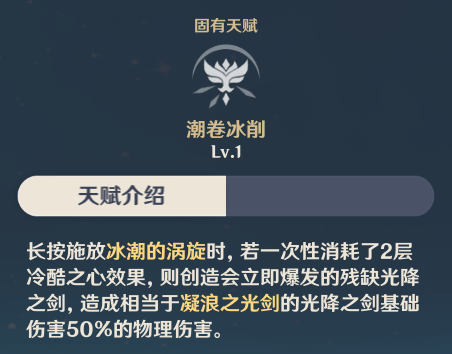 固有天赋

潮卷冰削
Lv.1

天赋介绍

长按施放冰潮的涡旋时，若一次性消耗了2层冷酷之心效果，则创造会立即爆发的残缺光降之剑，造成相当于凝浪之光剑的光降之剑基础伤害50%的物理伤害。